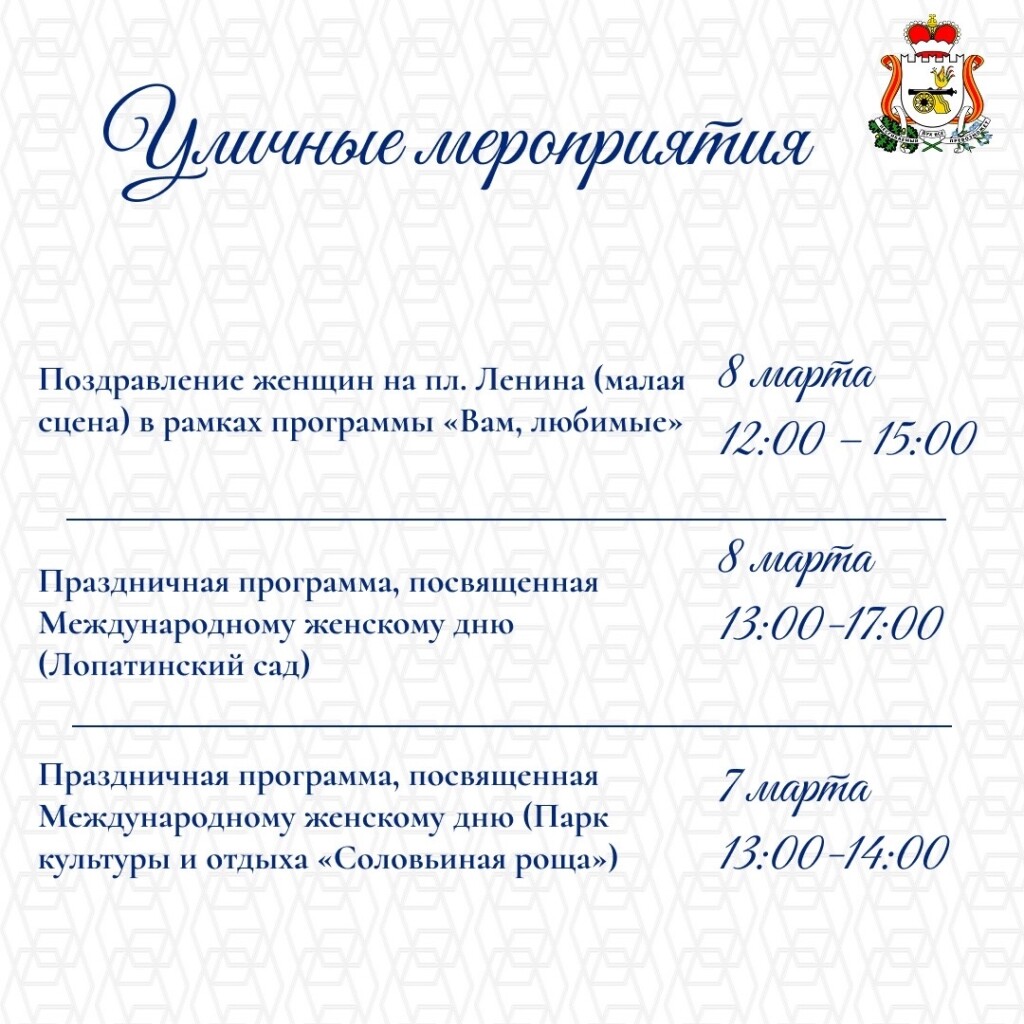 Уличные мероприятия

Поздравление женщин на пл. Ленина (малая сцена) в рамках программы «Вам, любимые»

8 марта
12:00 – 15:00

Праздничная программа, посвященная Международному женскому дню (Лопатинский сад)

8 марта
13:00-17:00

Праздничная программа, посвященная Международному женскому дню (Парк культуры и отдыха «Соловьиная роща»)

7 марта
13:00-14:00